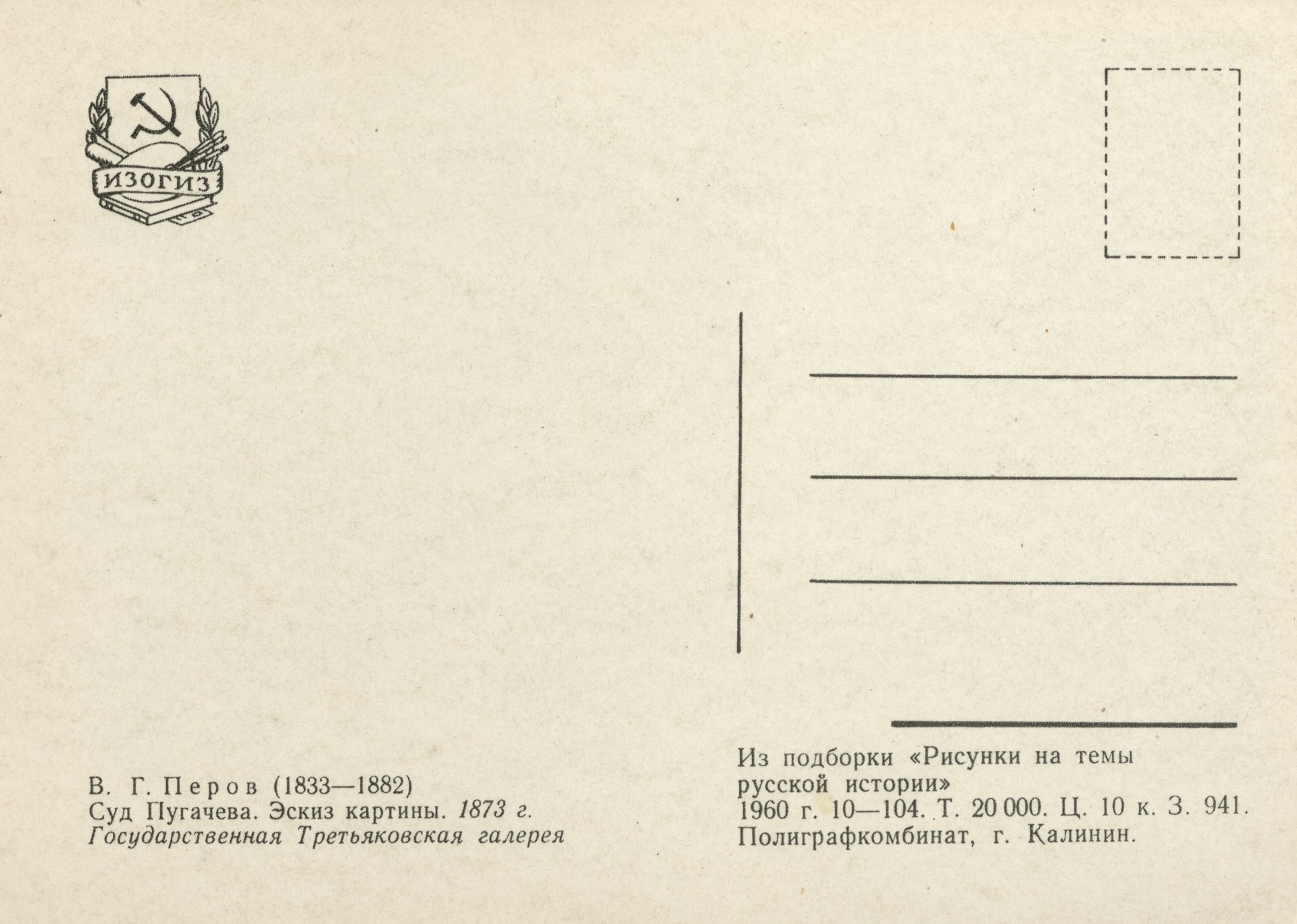 ИЗОГИЗ

В. Г. Перов (1833—1882)
Суд Пугачева. Эскиз картины. 1873 г.
Государственная Третьяковская галерея

Из подборки «Рисунки на темы русской истории»
1960 г. 10—104. Т. 20 000. Ц. 10 к. З. 941.
Полиграфкомбинат, г. Калинин.